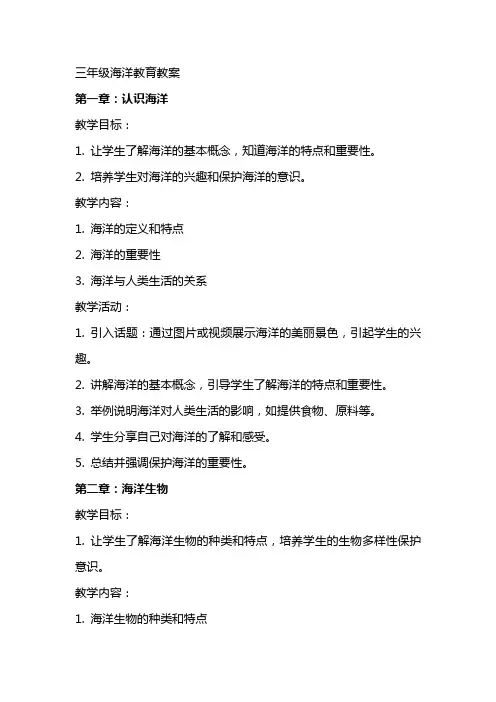 三年级海洋教育教案

第一章：认识海洋

教学目标：

1. 让学生了解海洋的基本概念，知道海洋的特点和重要性。

2. 培养学生对海洋的兴趣和保护海洋的意识。

教学内容：

1. 海洋的定义和特点

2. 海洋的重要性

3. 海洋与人类生活的关系

教学活动：

1. 引入话题：通过图片或视频展示海洋的美丽景色，引起学生的兴趣。

2. 讲解海洋的基本概念，引导学生了解海洋的特点和重要性。

3. 举例说明海洋对人类生活的影响，如提供食物、原料等。

4. 学生分享自己对海洋的了解和感受。

5. 总结并强调保护海洋的重要性。

第二章：海洋生物

教学目标：

1. 让学生了解海洋生物的种类和特点，培养学生的生物多样性保护意识。

教学内容：

1. 海洋生物的种类和特点